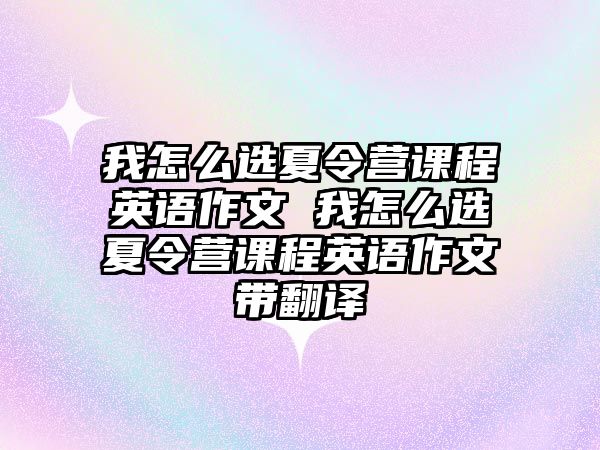 我怎么选夏令营课程英语作文 我怎么选夏令营课程英语作文带翻译